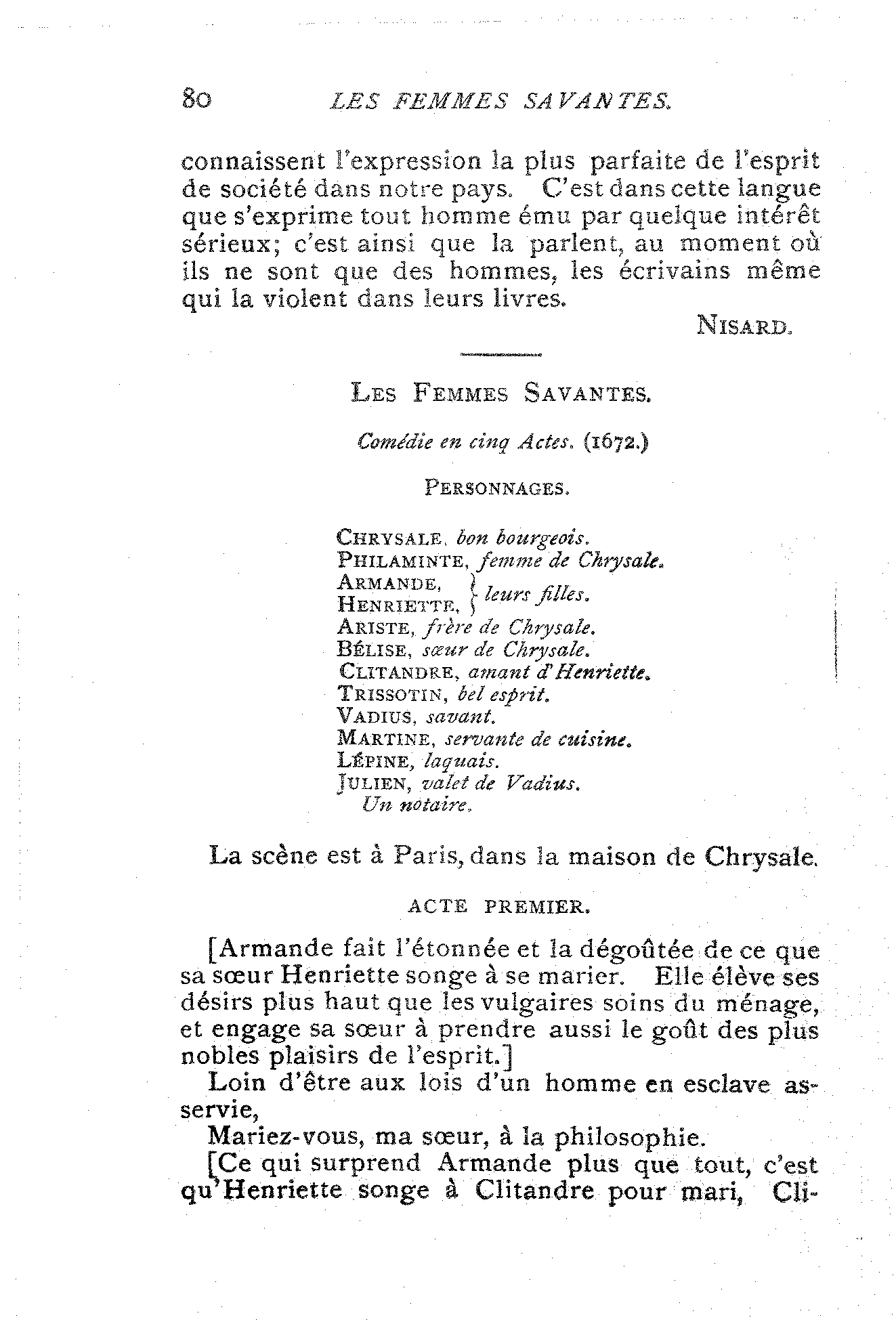 80 LES FEMMES SAVANTES.

connaissent l'expression la plus parfaite de l'esprit de société dans notre pays. C'est dans cette langue que s'exprime tout homme ému par quelque intérêt sérieux; c'est ainsi que la parlent, au moment où ils ne sont que des hommes, les écrivains même qui la violent dans leurs livres.

NISARD.

LES FEMMES SAVANTES.

Comédie en cinq Actes. (1672.)

PERSONNAGES.

CHRYSALE, bon bourgeois.
PHILAMINTE, femme de Chrysale.
ARMANDE, HENRIETTE, } leurs filles.
ARISTE, frère de Chrysale.
BÉLISE, sœur de Chrysale.
CLITANDRE, amant d'Henriette.
TRISSOTIN, bel esprit.
VADIUS, savant.
MARTINE, servante de cuisine.
LÉPINE, laquais.
JULIEN, valet de Vadius.
Un notaire.

La scène est à Paris, dans la maison de Chrysale.

ACTE PREMIER.

[Armande fait l'étonnée et la dégoûtée de ce que sa sœur Henriette songe à se marier. Elle élève ses désirs plus haut que les vulgaires soins du ménage, et engage sa sœur à prendre aussi le goût des plus nobles plaisirs de l'esprit.]

Loin d'être aux lois d'un homme en esclave asservie,
Mariez-vous, ma sœur, à la philosophie.

[Ce qui surprend Armande plus que tout, c'est qu'Henriette songe à Clitandre pour mari, Cli-